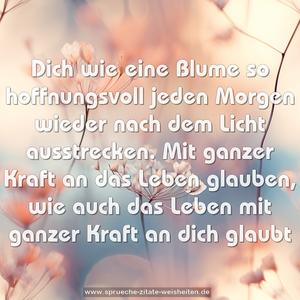 Dich wie eine Blume so hoffnungsvoll jeden Morgen wieder nach dem Licht ausstrecken. Mit ganzer Kraft an das Leben glauben, wie auch das Leben mit ganzer Kraft an dich glaubt

www.sprueche-zitate-weisheiten.de